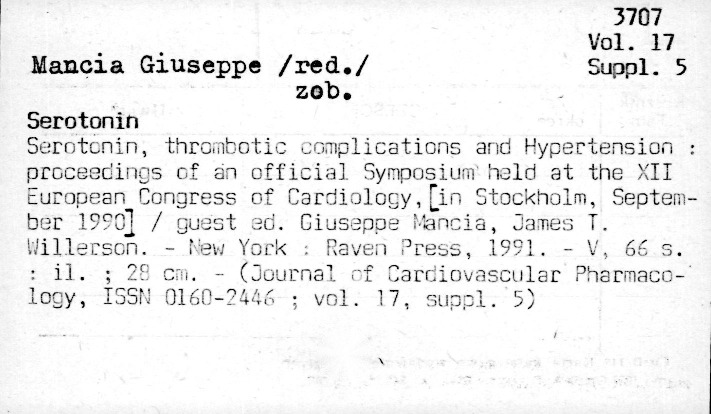 3707
Vol. 17
Suppl. 5

Mancia Giuseppe /red./
zob.

Serotonin

Serotonin, thrombotic complications and Hypertension : proceedings of an official Symposium held at the XII European Congress of Cardiology, [in Stockholm, September 1990] / guest ed. Giuseppe Mancia, James T. Willerson. - New York : Raven Press, 1991. - V, 66 s. : il. ; 28 cm. - (Journal of Cardiovascular Pharmacology, ISSN 0160-2446 ; vol. 17, suppl. 5)